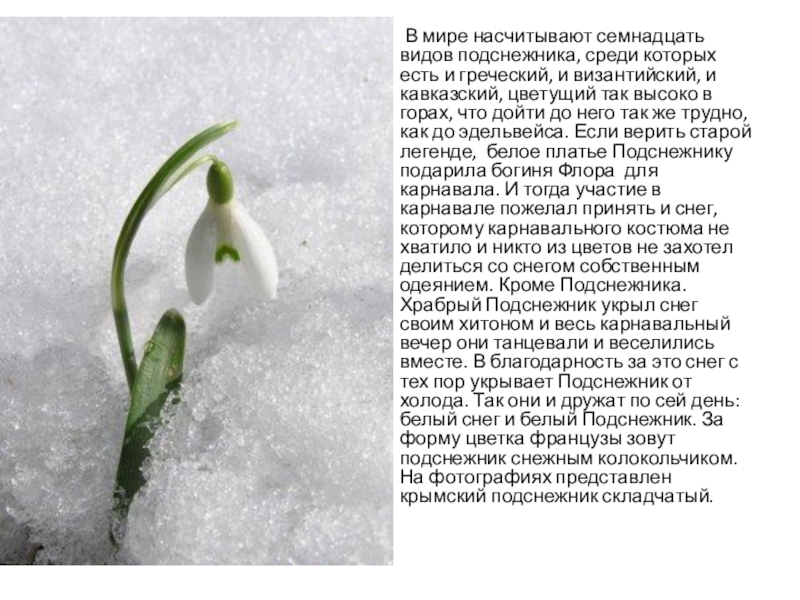 В мире насчитывают семнадцать видов подснежника, среди которых есть и греческий, и византийский, и кавказский, цветущий так высоко в горах, что дойти до него так же трудно, как до эдельвейса. Если верить старой легенде, белое платье Подснежнику подарила богиня Флора для карнавала. И тогда участие в карнавале пожелал принять и снег, которому карнавального костюма не хватило и никто из цветов не захотел делиться со снегом собственным одеянием. Кроме Подснежника. Храбрый Подснежник укрыл снег своим хитоном и весь карнавальный вечер они танцевали и веселились вместе. В благодарность за это снег с тех пор укрывает Подснежник от холода. Так они и дружат по сей день: белый снег и белый Подснежник. За форму цветка французы зовут подснежник снежным колокольчиком. На фотографиях представлен крымский подснежник складчатый.